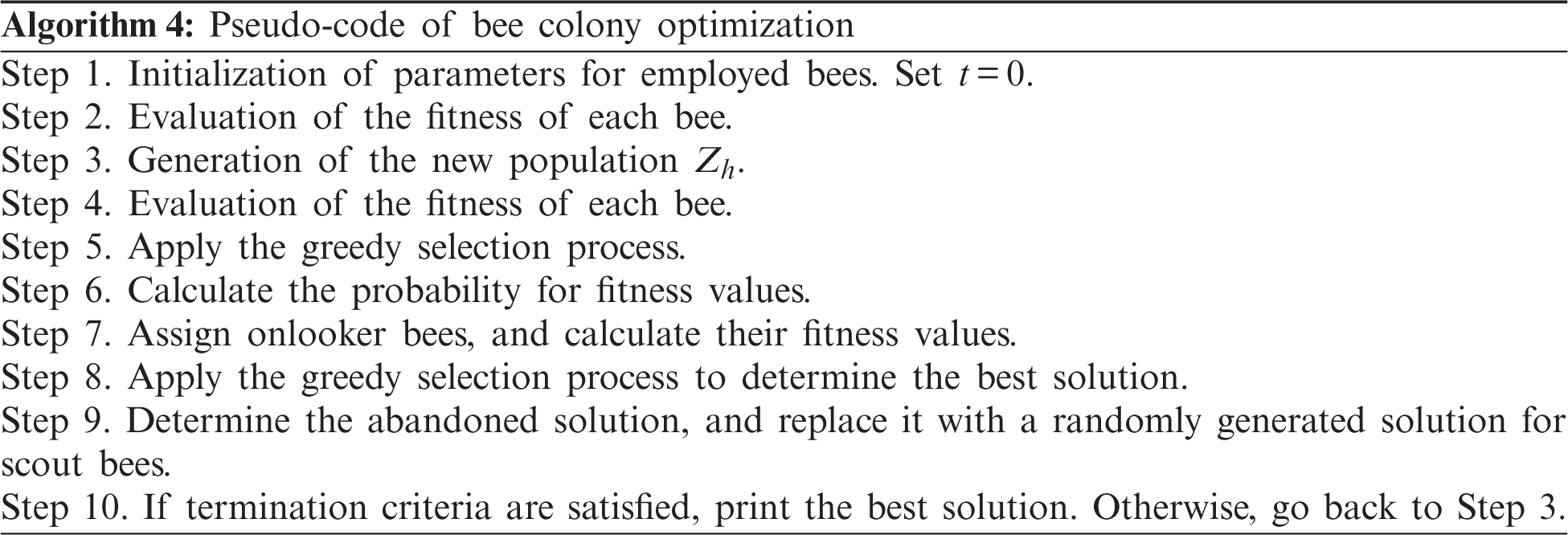 **Algorithm 4:** Pseudo-code of bee colony optimization

Step 1. Initialization of parameters for employed bees. Set $t = 0$.
Step 2. Evaluation of the fitness of each bee.
Step 3. Generation of the new population $Z_h$.
Step 4. Evaluation of the fitness of each bee.
Step 5. Apply the greedy selection process.
Step 6. Calculate the probability for fitness values.
Step 7. Assign onlooker bees, and calculate their fitness values.
Step 8. Apply the greedy selection process to determine the best solution.
Step 9. Determine the abandoned solution, and replace it with a randomly generated solution for scout bees.
Step 10. If termination criteria are satisfied, print the best solution. Otherwise, go back to Step 3.